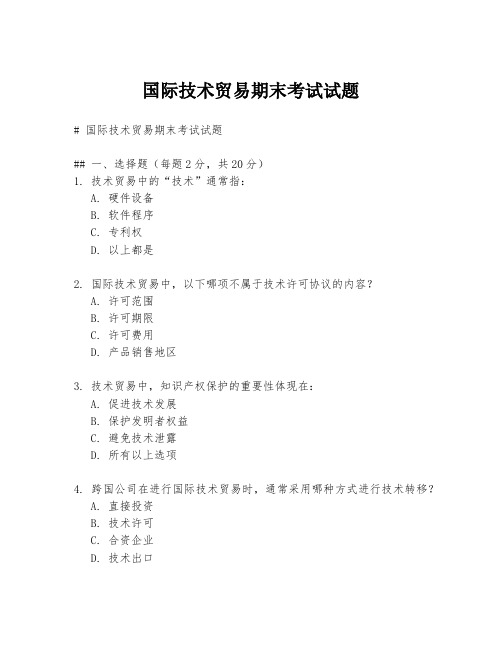 国际技术贸易期末考试试题

# 国际技术贸易期末考试试题

## 一、选择题（每题2分，共20分）

1. 技术贸易中的“技术”通常指：
A. 硬件设备
B. 软件程序
C. 专利权
D. 以上都是

2. 国际技术贸易中，以下哪项不属于技术许可协议的内容？
A. 许可范围
B. 许可期限
C. 许可费用
D. 产品销售地区

3. 技术贸易中，知识产权保护的重要性体现在：
A. 促进技术发展
B. 保护发明者权益
C. 避免技术泄露
D. 所有以上选项

4. 跨国公司在进行国际技术贸易时，通常采用哪种方式进行技术转移？
A. 直接投资
B. 技术许可
C. 合资企业
D. 技术出口